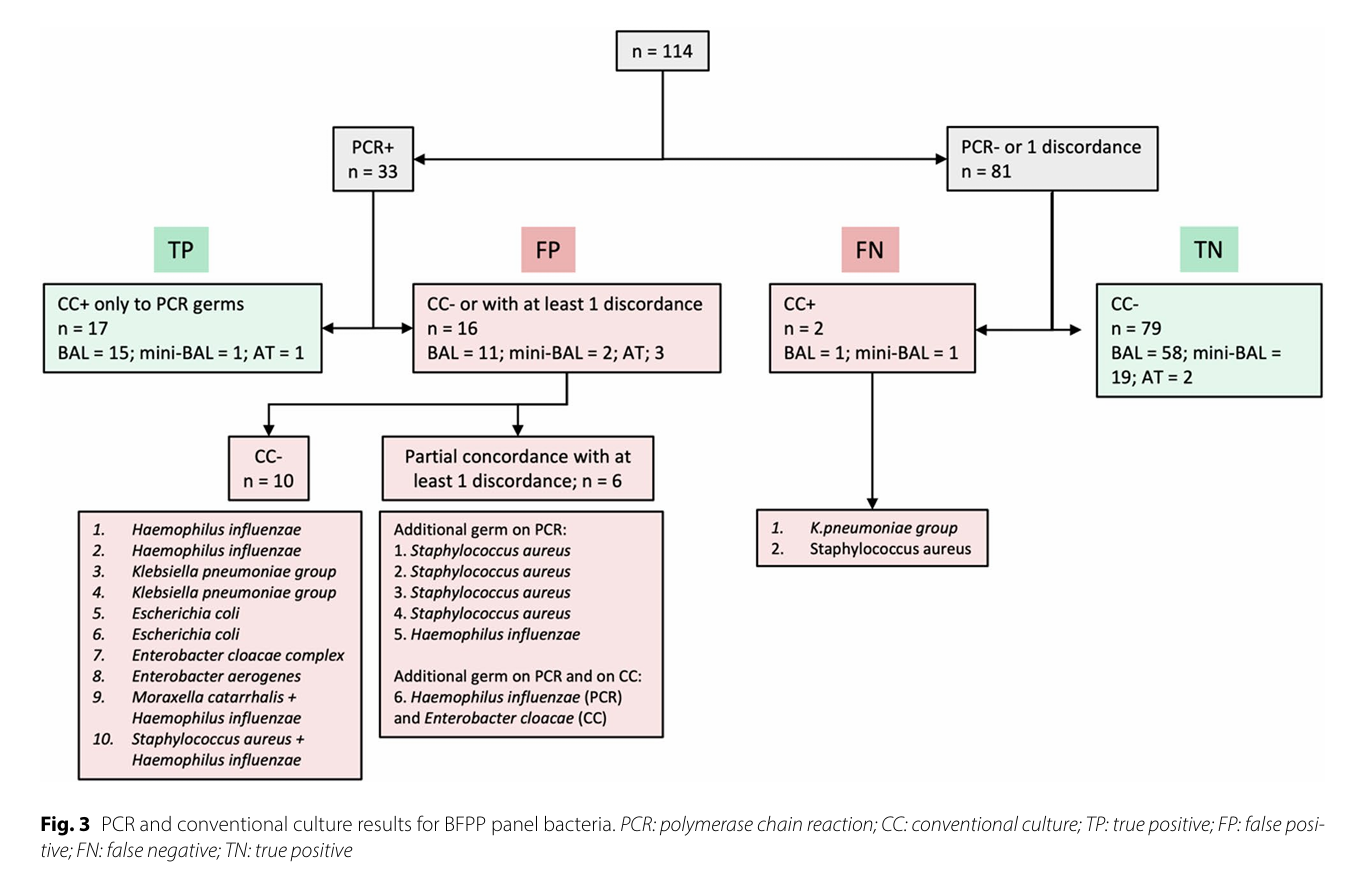 n = 114

PCR+
n = 33

PCR- or 1 discordance
n = 81

TP

FP

FN

TN

CC+ only to PCR germs
n = 17
BAL = 15; mini-BAL = 1; AT = 1

CC- or with at least 1 discordance
n = 16
BAL = 11; mini-BAL = 2; AT; 3

CC+
n = 2
BAL = 1; mini-BAL = 1

CC-
n = 79
BAL = 58; mini-BAL = 19; AT = 2

CC-
n = 10

Partial concordance with at least 1 discordance; n = 6

1. Haemophilus influenzae
2. Haemophilus influenzae
3. Klebsiella pneumoniae group
4. Klebsiella pneumoniae group
5. Escherichia coli
6. Escherichia coli
7. Enterobacter cloacae complex
8. Enterobacter aerogenes
9. Moraxella catarrhalis + Haemophilus influenzae
10. Staphylococcus aureus + Haemophilus influenzae

Additional germ on PCR:
1. Staphylococcus aureus
2. Staphylococcus aureus
3. Staphylococcus aureus
4. Staphylococcus aureus
5. Haemophilus influenzae

Additional germ on PCR and on CC:
6. Haemophilus influenzae (PCR) and Enterobacter cloacae (CC)

1. K.pneumoniae group
2. Staphylococcus aureus

Fig. 3 PCR and conventional culture results for BFPP panel bacteria. PCR: polymerase chain reaction; CC: conventional culture; TP: true positive; FP: false positive; FN: false negative; TN: true positive